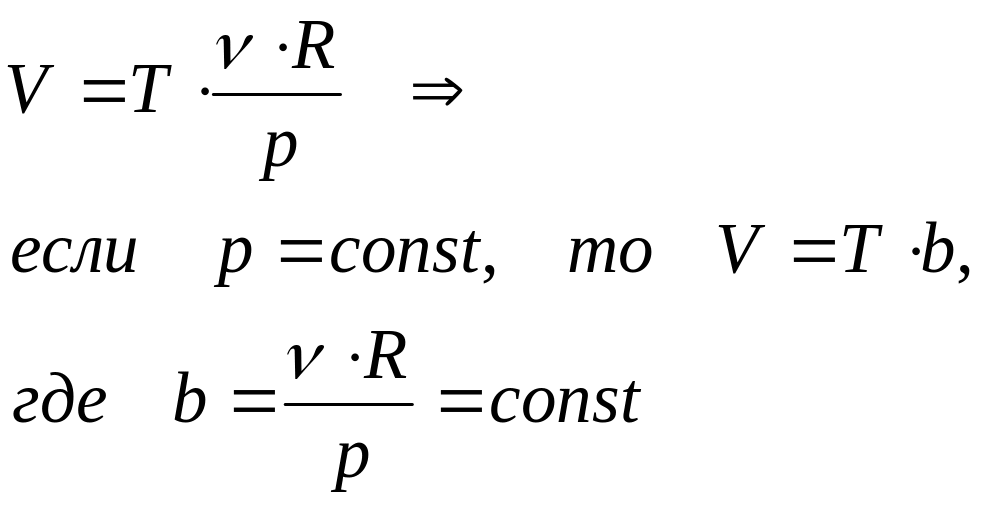 $V = T \cdot \frac{\nu \cdot R}{p} \Rightarrow$

если $p = const$, то $V = T \cdot b$,

где $b = \frac{\nu \cdot R}{p} = const$